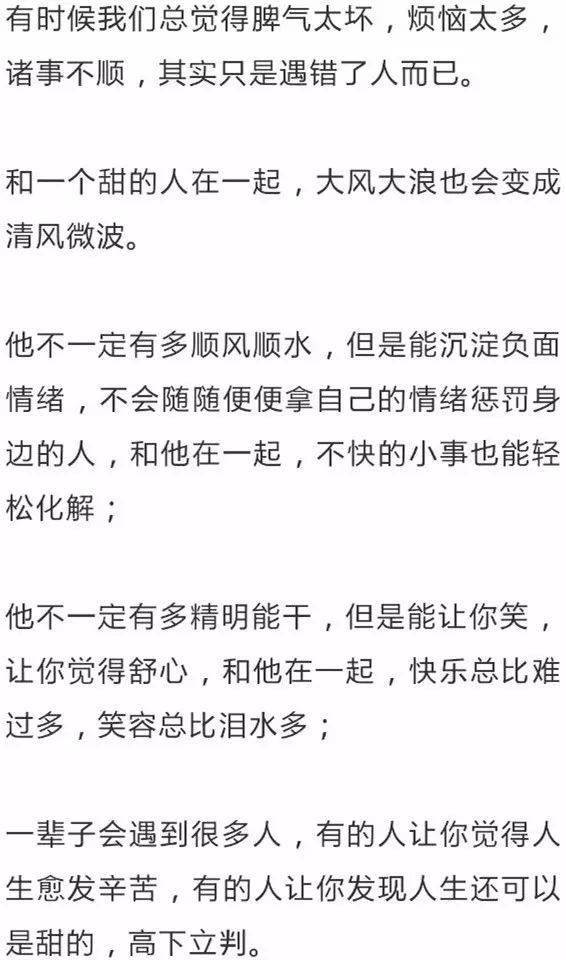 有时候我们总觉得脾气太坏，烦恼太多，诸事不顺，其实只是遇错了人而已。

和一个甜的人在一起，大风大浪也会变成清风微波。

他不一定有多顺风顺水，但是能沉淀负面情绪，不会随随便便拿自己的情绪惩罚身边的人，和他在一起，不快的小事也能轻松化解；

他不一定有多精明能干，但是能让你笑，让你觉得舒心，和他在一起，快乐总比难过多，笑容总比泪水多；

一辈子会遇到很多人，有的人让你觉得人生愈发辛苦，有的人让你发现人生还可以是甜的，高下立判。